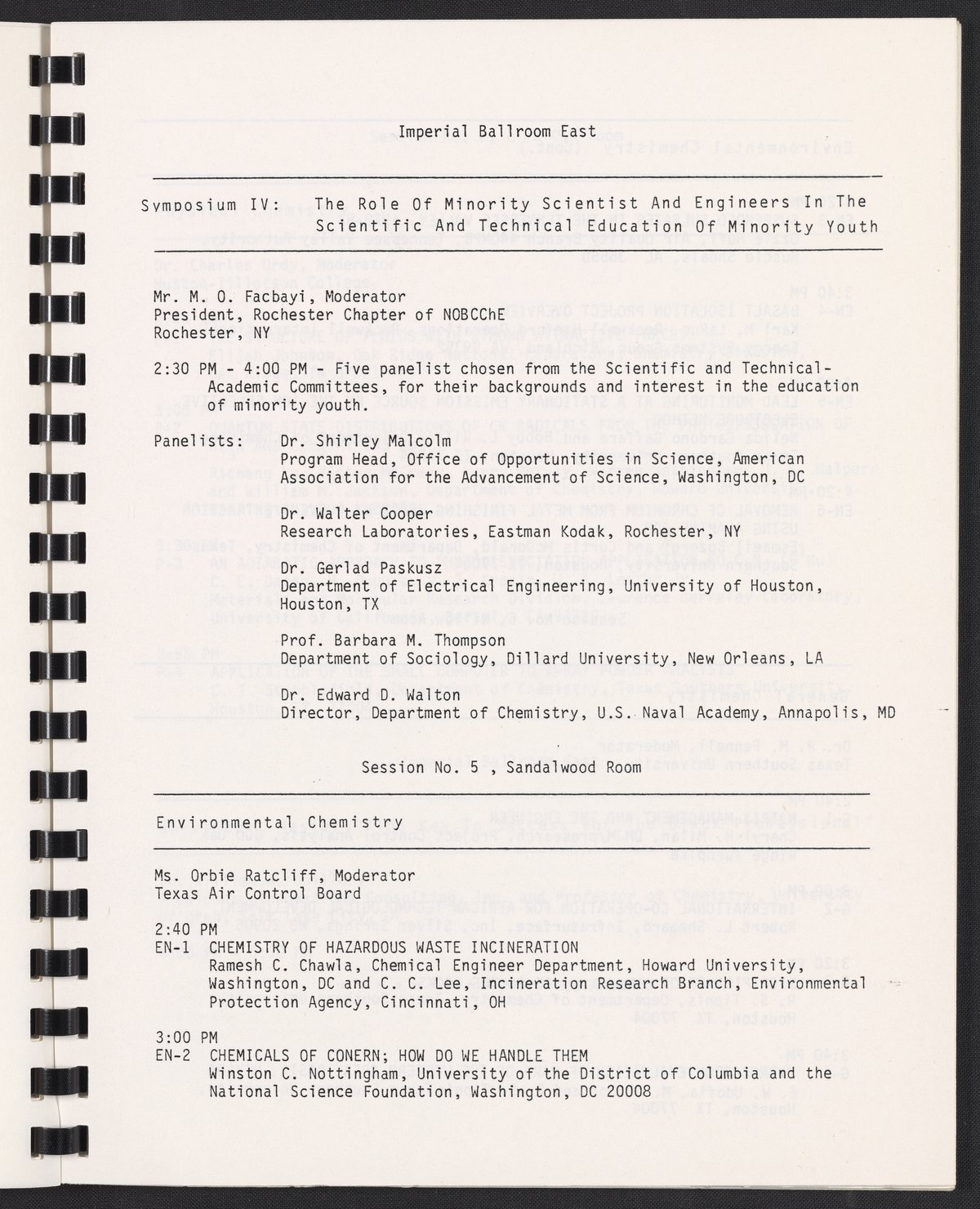 Imperial Ballroom East

Symposium IV: The Role Of Minority Scientist And Engineers In The Scientific And Technical Education Of Minority Youth

Mr. M. O. Facbayi, Moderator
President, Rochester Chapter of NOBCChE
Rochester, NY

2:30 PM - 4:00 PM - Five panelist chosen from the Scientific and Technical-Academic Committees, for their backgrounds and interest in the education of minority youth.

Panelists: Dr. Shirley Malcolm
Program Head, Office of Opportunities in Science, American Association for the Advancement of Science, Washington, DC

Dr. Walter Cooper
Research Laboratories, Eastman Kodak, Rochester, NY

Dr. Gerlad Paskusz
Department of Electrical Engineering, University of Houston, Houston, TX

Prof. Barbara M. Thompson
Department of Sociology, Dillard University, New Orleans, LA

Dr. Edward D. Walton
Director, Department of Chemistry, U.S. Naval Academy, Annapolis, MD

Session No. 5 , Sandalwood Room

Environmental Chemistry

Ms. Orbie Ratcliff, Moderator
Texas Air Control Board

2:40 PM
EN-1 CHEMISTRY OF HAZARDOUS WASTE INCINERATION
Ramesh C. Chawla, Chemical Engineer Department, Howard University, Washington, DC and C. C. Lee, Incineration Research Branch, Environmental Protection Agency, Cincinnati, OH

3:00 PM
EN-2 CHEMICALS OF CONERN; HOW DO WE HANDLE THEM
Winston C. Nottingham, University of the District of Columbia and the National Science Foundation, Washington, DC 20008